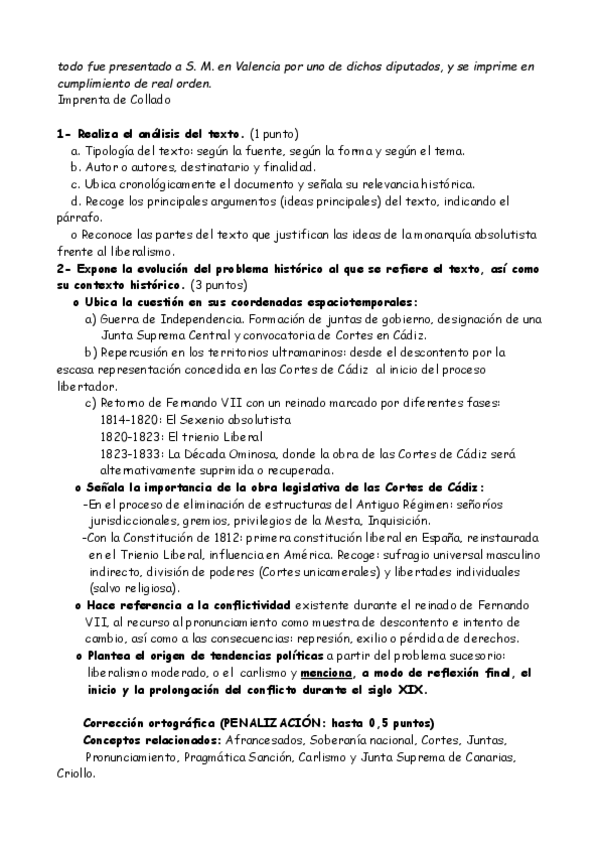 todo fue presentado a S. M. en Valencia por uno de dichos diputados, y se imprime en cumplimiento de real orden.
Imprenta de Collado

1- Realiza el análisis del texto. (1 punto)
a. Tipología del texto: según la fuente, según la forma y según el tema.
b. Autor o autores, destinatario y finalidad.
c. Ubica cronológicamente el documento y señala su relevancia histórica.
d. Recoge los principales argumentos (ideas principales) del texto, indicando el párrafo.
o Reconoce las partes del texto que justifican las ideas de la monarquía absolutista frente al liberalismo.

2- Expone la evolución del problema histórico al que se refiere el texto, así como su contexto histórico. (3 puntos)
o Ubica la cuestión en sus coordenadas espaciotemporales:
a) Guerra de Independencia. Formación de juntas de gobierno, designación de una Junta Suprema Central y convocatoria de Cortes en Cádiz.
b) Repercusión en los territorios ultramarinos: desde el descontento por la escasa representación concedida en las Cortes de Cádiz al inicio del proceso libertador.
c) Retorno de Fernando VII con un reinado marcado por diferentes fases:
1814-1820: El Sexenio absolutista
1820-1823: El trienio Liberal
1823-1833: La Década Ominosa, donde la obra de las Cortes de Cádiz será alternativamente suprimida o recuperada.
o Señala la importancia de la obra legislativa de las Cortes de Cádiz:
-En el proceso de eliminación de estructuras del Antiguo Régimen: señoríos jurisdiccionales, gremios, privilegios de la Mesta, Inquisición.
-Con la Constitución de 1812: primera constitución liberal en España, reinstaurada en el Trienio Liberal, influencia en América. Recoge: sufragio universal masculino indirecto, división de poderes (Cortes unicamerales) y libertades individuales (salvo religiosa).
o Hace referencia a la conflictividad existente durante el reinado de Fernando VII, al recurso al pronunciamiento como muestra de descontento e intento de cambio, así como a las consecuencias: represión, exilio o pérdida de derechos.
o Plantea el origen de tendencias políticas a partir del problema sucesorio: liberalismo moderado, o el carlismo y menciona, a modo de reflexión final, el inicio y la prolongación del conflicto durante el siglo XIX.

Corrección ortográfica (PENALIZACIÓN: hasta 0,5 puntos)
Conceptos relacionados: Afrancesados, Soberanía nacional, Cortes, Juntas, Pronunciamiento, Pragmática Sanción, Carlismo y Junta Suprema de Canarias, Criollo.